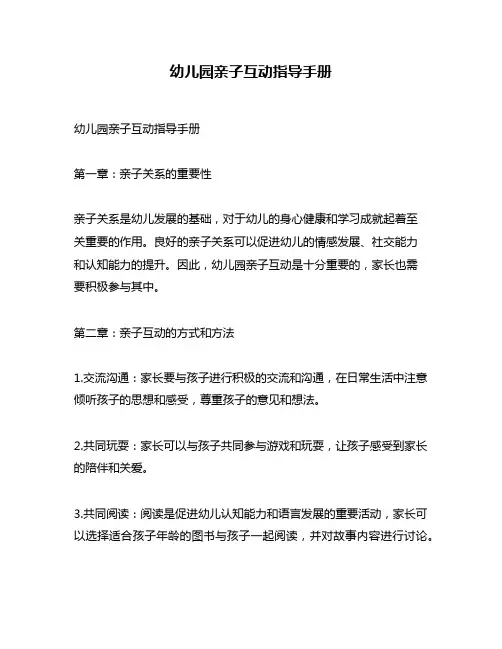 幼儿园亲子互动指导手册

幼儿园亲子互动指导手册

第一章：亲子关系的重要性

亲子关系是幼儿发展的基础，对于幼儿的身心健康和学习成就起着至关重要的作用。良好的亲子关系可以促进幼儿的情感发展、社交能力和认知能力的提升。因此，幼儿园亲子互动是十分重要的，家长也需要积极参与其中。

第二章：亲子互动的方式和方法

1.交流沟通：家长要与孩子进行积极的交流和沟通，在日常生活中注意倾听孩子的思想和感受，尊重孩子的意见和想法。

2.共同玩耍：家长可以与孩子共同参与游戏和玩耍，让孩子感受到家长的陪伴和关爱。

3.共同阅读：阅读是促进幼儿认知能力和语言发展的重要活动，家长可以选择适合孩子年龄的图书与孩子一起阅读，并对故事内容进行讨论。